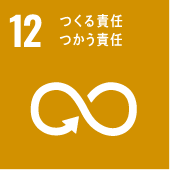 12 つくる責任
つかう責任